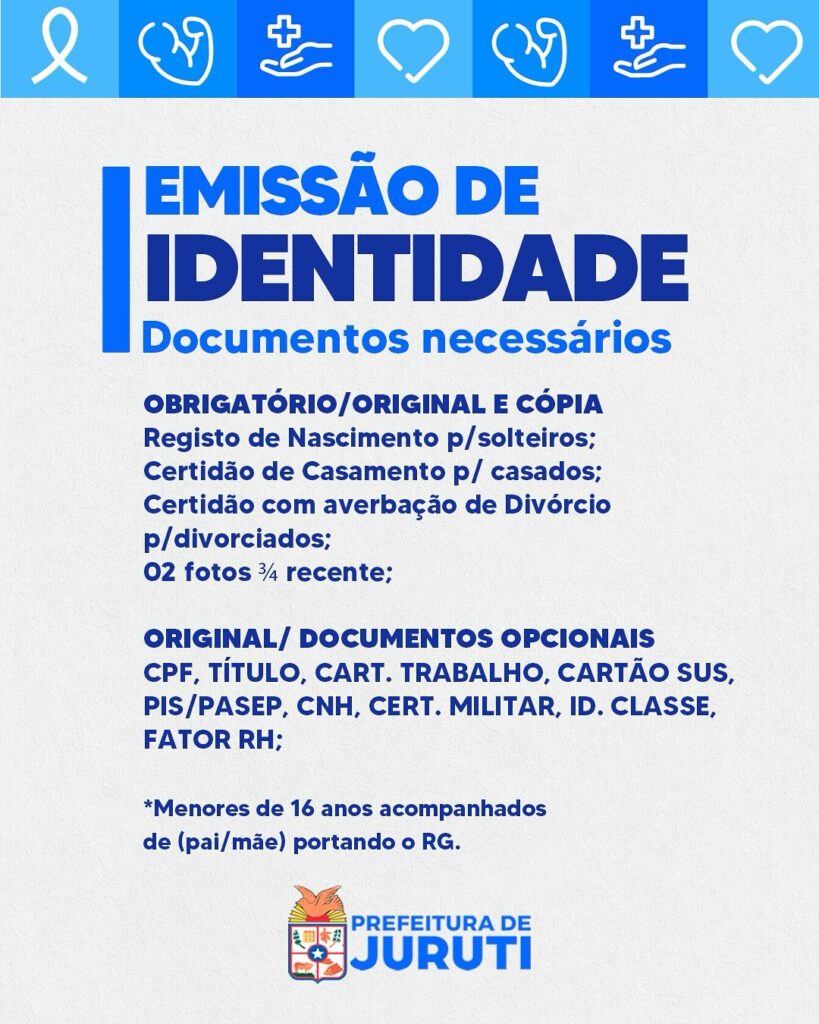 EMISSÃO DE
IDENTIDADE
Documentos necessários

OBRIGATÓRIO/ORIGINAL E CÓPIA
Registo de Nascimento p/solteiros;
Certidão de Casamento p/ casados;
Certidão com averbação de Divórcio p/divorciados;
02 fotos ¾ recente;

ORIGINAL/ DOCUMENTOS OPCIONAIS
CPF, TÍTULO, CART. TRABALHO, CARTÃO SUS, PIS/PASEP, CNH, CERT. MILITAR, ID. CLASSE, FATOR RH;

*Menores de 16 anos acompanhados de (pai/mãe) portando o RG.

PREFEITURA DE
JURUTI